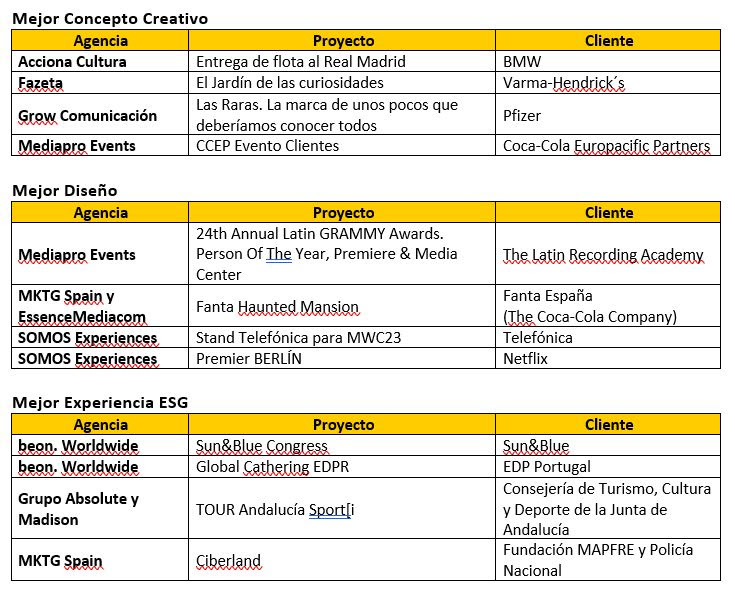 Mejor Concepto Creativo

| Agencia | Proyecto | Cliente |
|---|---|---|
| Acciona Cultura | Entrega de flota al Real Madrid | BMW |
| Fazeta | El Jardín de las curiosidades | Varma-Hendrick´s |
| Grow Comunicación | Las Raras. La marca de unos pocos que deberíamos conocer todos | Pfizer |
| Mediapro Events | CCEP Evento Clientes | Coca-Cola Europacific Partners |

Mejor Diseño

| Agencia | Proyecto | Cliente |
|---|---|---|
| Mediapro Events | 24th Annual Latin GRAMMY Awards. Person Of The Year, Premiere & Media Center | The Latin Recording Academy |
| MKTG Spain y EssenceMediacom | Fanta Haunted Mansion | Fanta España (The Coca-Cola Company) |
| SOMOS Experiences | Stand Telefónica para MWC23 | Telefónica |
| SOMOS Experiences | Premier BERLÍN | Netflix |

Mejor Experiencia ESG

| Agencia | Proyecto | Cliente |
|---|---|---|
| beon. Worldwide | Sun&Blue Congress | Sun&Blue |
| beon. Worldwide | Global Cathering EDPR | EDP Portugal |
| Grupo Absolute y Madison | TOUR Andalucía Sport[i | Consejería de Turismo, Cultura y Deporte de la Junta de Andalucía |
| MKTG Spain | Ciberland | Fundación MAPFRE y Policía Nacional |